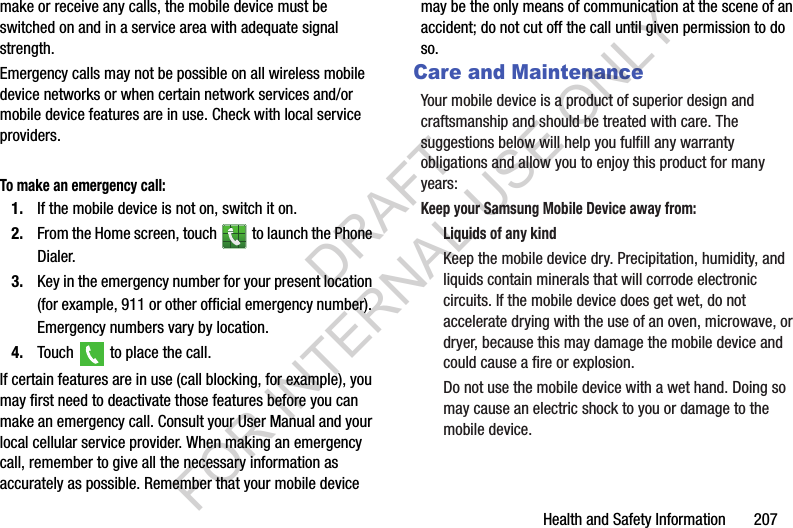 make or receive any calls, the mobile device must be switched on and in a service area with adequate signal strength.

Emergency calls may not be possible on all wireless mobile device networks or when certain network services and/or mobile device features are in use. Check with local service providers.

To make an emergency call:

1. If the mobile device is not on, switch it on.

2. From the Home screen, touch to launch the Phone Dialer.

3. Key in the emergency number for your present location (for example, 911 or other official emergency number). Emergency numbers vary by location.

4. Touch to place the call.

If certain features are in use (call blocking, for example), you may first need to deactivate those features before you can make an emergency call. Consult your User Manual and your local cellular service provider. When making an emergency call, remember to give all the necessary information as accurately as possible. Remember that your mobile device may be the only means of communication at the scene of an accident; do not cut off the call until given permission to do so.

Care and Maintenance

Your mobile device is a product of superior design and craftsmanship and should be treated with care. The suggestions below will help you fulfill any warranty obligations and allow you to enjoy this product for many years:

Keep your Samsung Mobile Device away from:

Liquids of any kind

Keep the mobile device dry. Precipitation, humidity, and liquids contain minerals that will corrode electronic circuits. If the mobile device does get wet, do not accelerate drying with the use of an oven, microwave, or dryer, because this may damage the mobile device and could cause a fire or explosion.

Do not use the mobile device with a wet hand. Doing so may cause an electric shock to you or damage to the mobile device.

DRAFT FOR INTERNAL USE ONLY

Health and Safety Information 207